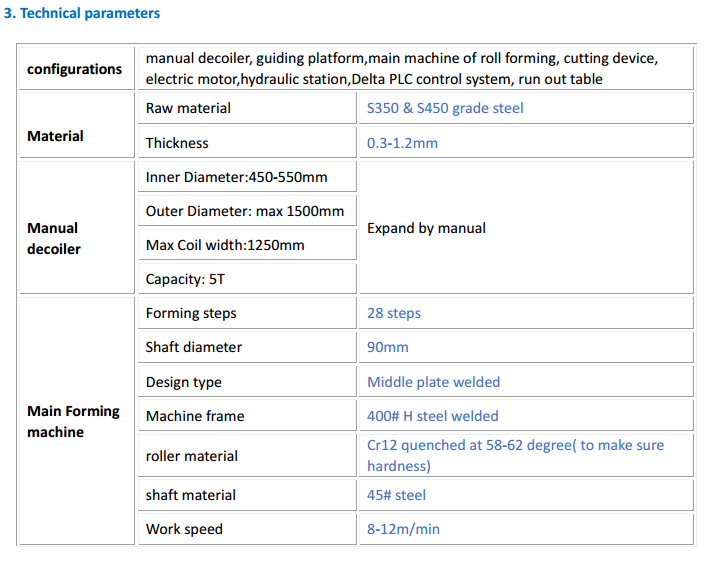 3. Technical parameters

| configurations | manual decoiler, guiding platform,main machine of roll forming, cutting device, electric motor,hydraulic station,Delta PLC control system, run out table | |
|---|---|---|
| Material | Raw material | S350 & S450 grade steel |
| | Thickness | 0.3-1.2mm |
| Manual decoiler | Inner Diameter:450-550mm | Expand by manual |
| | Outer Diameter: max 1500mm | |
| | Max Coil width:1250mm | |
| | Capacity: 5T | |
| Main Forming machine | Forming steps | 28 steps |
| | Shaft diameter | 90mm |
| | Design type | Middle plate welded |
| | Machine frame | 400# H steel welded |
| | roller material | Cr12 quenched at 58-62 degree( to make sure hardness) |
| | shaft material | 45# steel |
| | Work speed | 8-12m/min |